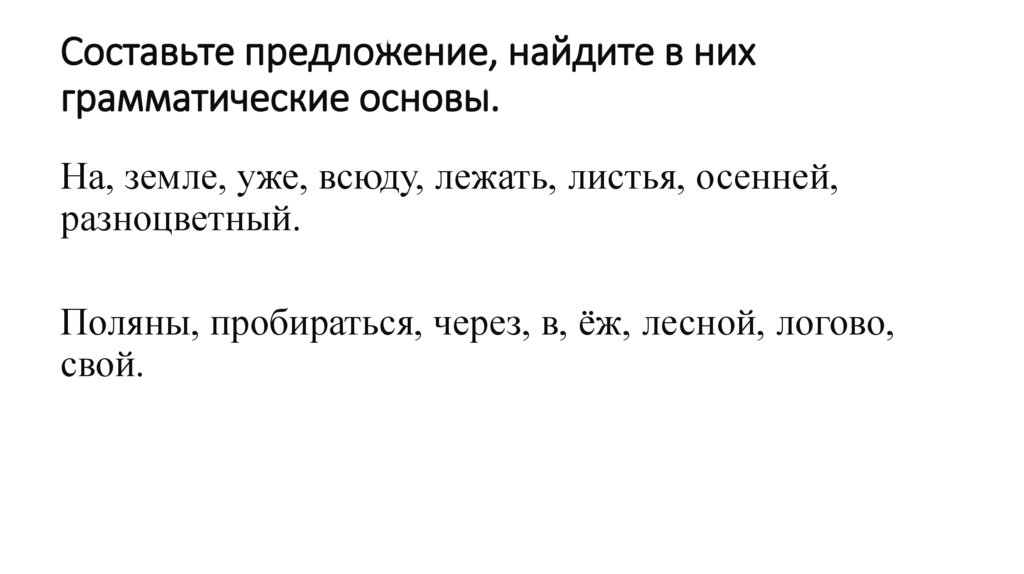 Составьте предложение, найдите в них грамматические основы.

На, земле, уже, всюду, лежать, листья, осенней, разноцветный.

Поляны, пробираться, через, в, ёж, лесной, логово, свой.